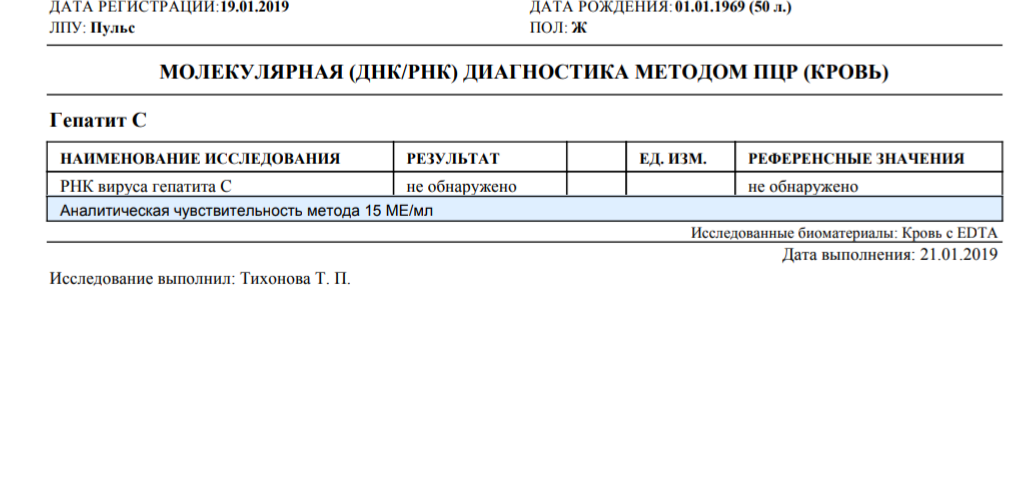 ДАТА РЕГИСТРАЦИИ:19.01.2019
ЛПУ: Пульс

ДАТА РОЖДЕНИЯ: 01.01.1969 (50 л.)
ПОЛ: Ж

МОЛЕКУЛЯРНАЯ (ДНК/РНК) ДИАГНОСТИКА МЕТОДОМ ПЦР (КРОВЬ)

Гепатит С

| НАИМЕНОВАНИЕ ИССЛЕДОВАНИЯ | РЕЗУЛЬТАТ | | ЕД. ИЗМ. | РЕФЕРЕНСНЫЕ ЗНАЧЕНИЯ |
|---|---|---|---|---|
| РНК вируса гепатита С | не обнаружено | | | не обнаружено |
| Аналитическая чувствительность метода 15 МЕ/мл | | | | |

Исследованные биоматериалы: Кровь с EDTA
Дата выполнения: 21.01.2019

Исследование выполнил: Тихонова Т. П.